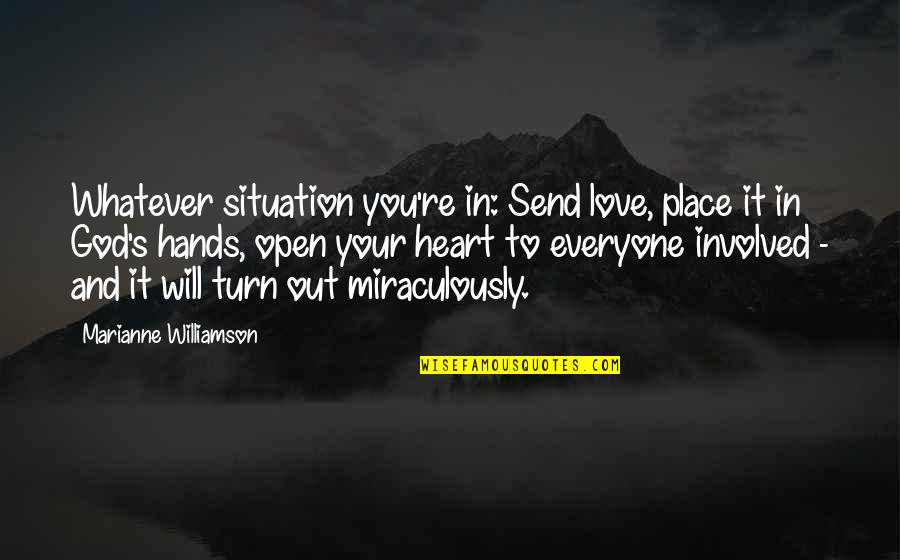 Whatever situation you're in: Send love, place it in God's hands, open your heart to everyone involved - and it will turn out miraculously.

Marianne Williamson

WISEFAMOUSQUOTES.COM